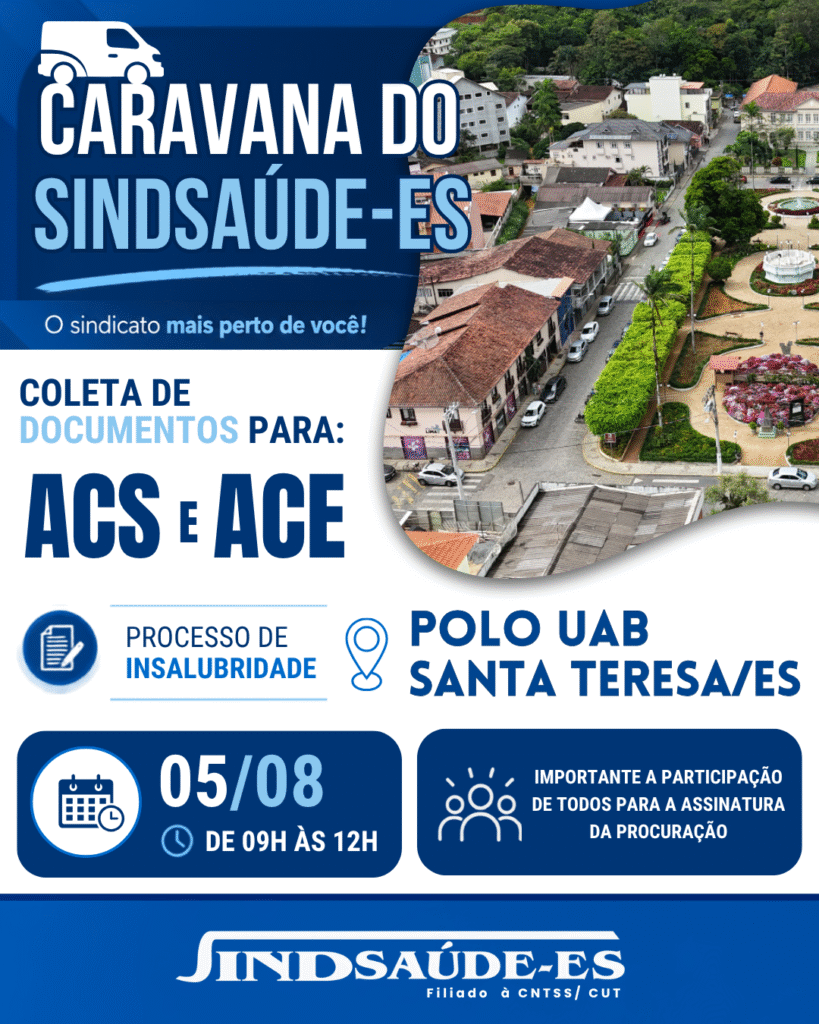 CARAVANA DO SINDSAÚDE-ES

O sindicato mais perto de você!

COLETA DE DOCUMENTOS PARA:

ACS E ACE

PROCESSO DE INSALUBRIDADE

POLO UAB SANTA TERESA/ES

05/08

DE 09H ÀS 12H

IMPORTANTE A PARTICIPAÇÃO DE TODOS PARA A ASSINATURA DA PROCURAÇÃO

SINDSAÚDE-ES

Filiado à CNTSS/ CUT